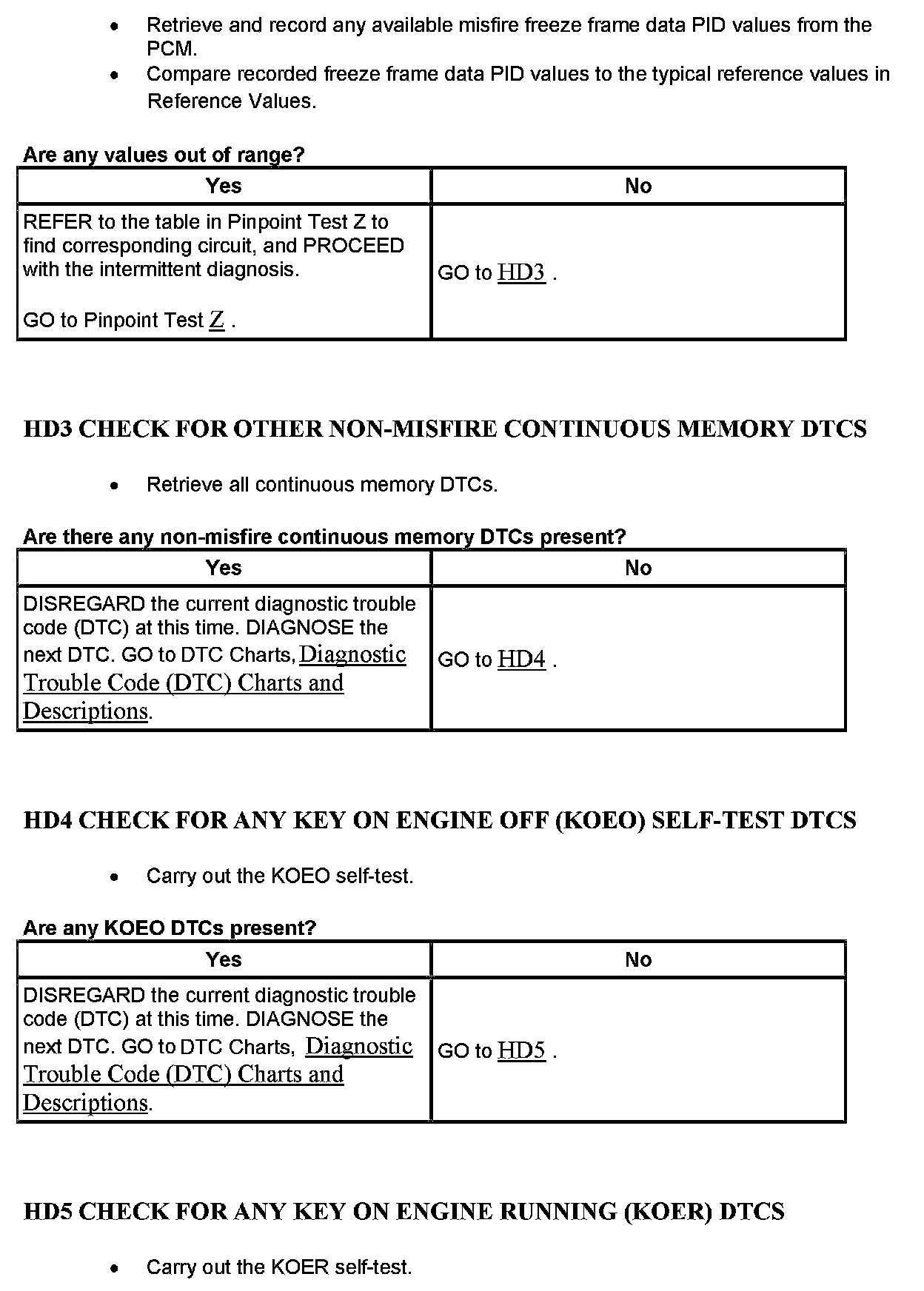 - Retrieve and record any available misfire freeze frame data PID values from the PCM.
- Compare recorded freeze frame data PID values to the typical reference values in Reference Values.

Are any values out of range?

| Yes | No |
|---|---|
| REFER to the table in Pinpoint Test Z to find corresponding circuit, and PROCEED with the intermittent diagnosis. GO to Pinpoint Test Z . | GO to HD3 . |

HD3 CHECK FOR OTHER NON-MISFIRE CONTINUOUS MEMORY DTCS

- Retrieve all continuous memory DTCs.

Are there any non-misfire continuous memory DTCs present?

| Yes | No |
|---|---|
| DISREGARD the current diagnostic trouble code (DTC) at this time. DIAGNOSE the next DTC. GO to DTC Charts, Diagnostic Trouble Code (DTC) Charts and Descriptions. | GO to HD4 . |

HD4 CHECK FOR ANY KEY ON ENGINE OFF (KOEO) SELF-TEST DTCS

- Carry out the KOEO self-test.

Are any KOEO DTCs present?

| Yes | No |
|---|---|
| DISREGARD the current diagnostic trouble code (DTC) at this time. DIAGNOSE the next DTC. GO to DTC Charts, Diagnostic Trouble Code (DTC) Charts and Descriptions. | GO to HD5 . |

HD5 CHECK FOR ANY KEY ON ENGINE RUNNING (KOER) DTCS

- Carry out the KOER self-test.